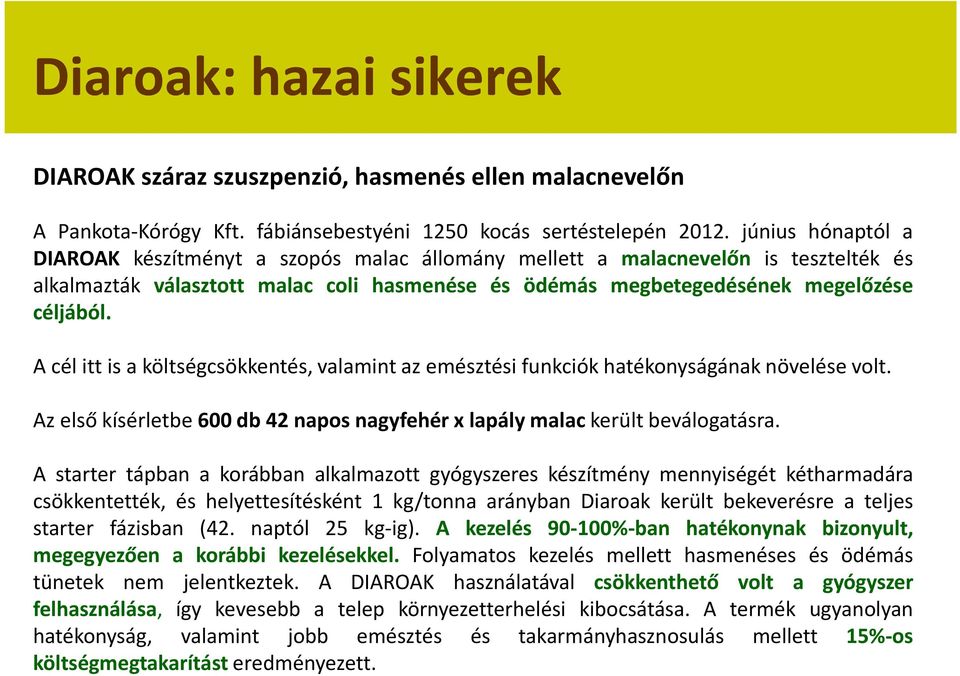 Diaroak: hazai sikerek

DIAROAK száraz szuszpenzió, hasmenés ellen malacnevelőn

A Pankota-Kórógy Kft. fábiánsebestyéni 1250 kocás sertéstelepén 2012. június hónaptól a DIAROAK készítményt a szopós malac állomány mellett a malacnevelőn is tesztelték és alkalmazták választott malac coli hasmenése és ödémás megbetegedésének megelőzése céljából.

A cél itt is a költségcsökkentés, valamint az emésztési funkciók hatékonyságának növelése volt.

Az első kísérletbe 600 db 42 napos nagyfehér x lapály malac került beválogatásra.

A starter tápban a korábban alkalmazott gyógyszeres készítmény mennyiségét kétharmadára csökkentették, és helyettesítésként 1 kg/tonna arányban Diaroak került bekeverésre a teljes starter fázisban (42. naptól 25 kg-ig). A kezelés 90-100%-ban hatékonynak bizonyult, megegyezően a korábbi kezelésekkel. Folyamatos kezelés mellett hasmenéses és ödémás tünetek nem jelentkeztek. A DIAROAK használatával csökkenthető volt a gyógyszer felhasználása, így kevesebb a telep környezetterhelési kibocsátása. A termék ugyanolyan hatékonyság, valamint jobb emésztés és takarmányhasznosulás mellett 15%-os költségmegtakarítást eredményezett.